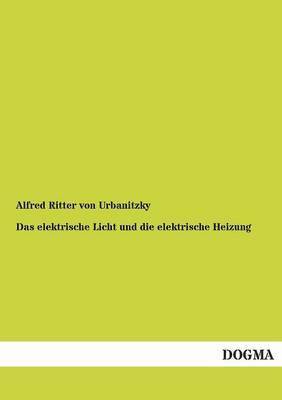 Alfred Ritter von Urbanitzky

Das elektrische Licht und die elektrische Heizung

DOGMA